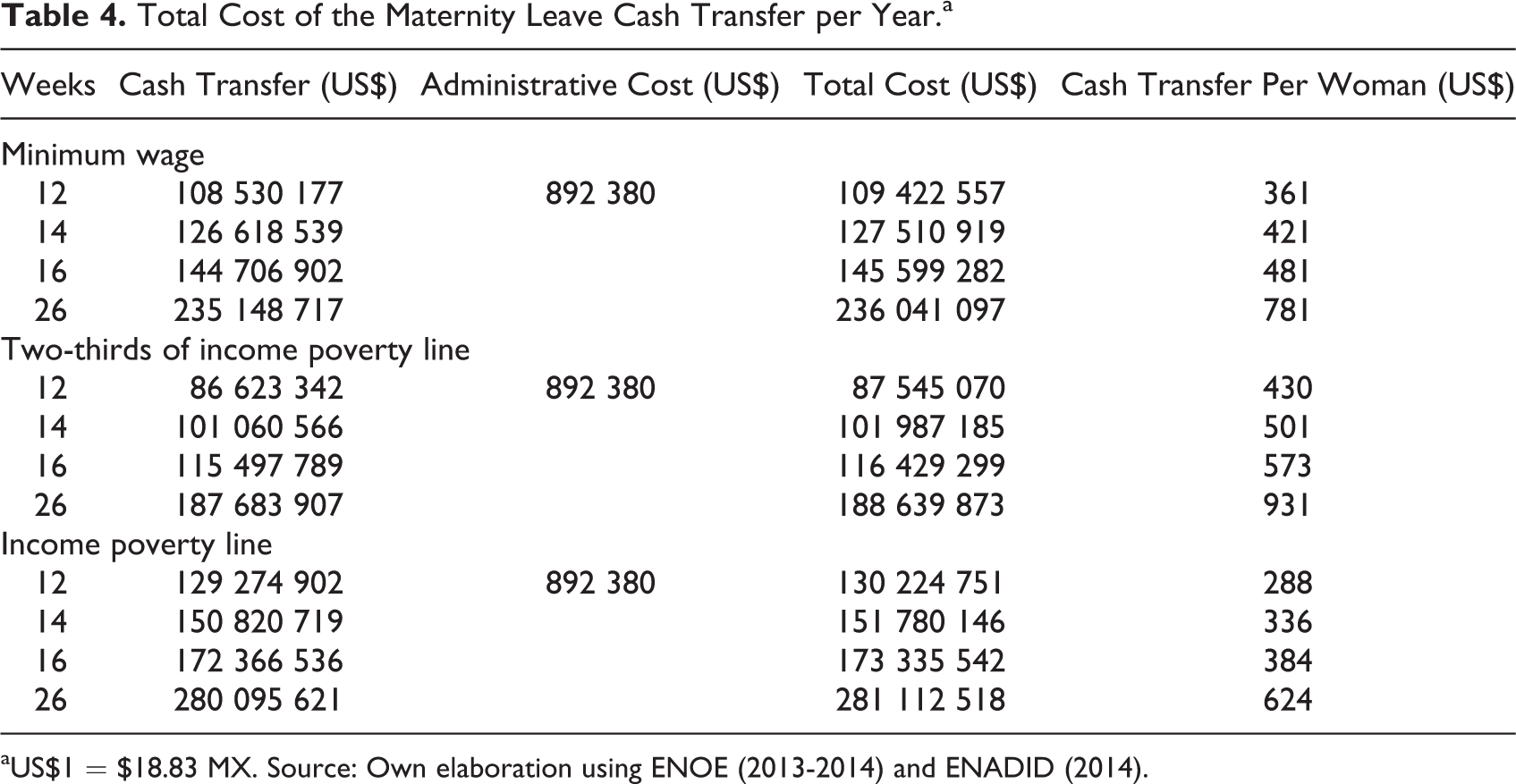 Table 4. Total Cost of the Maternity Leave Cash Transfer per Year.$^{a}$

| Weeks | Cash Transfer (US$) | Administrative Cost (US$) | Total Cost (US$) | Cash Transfer Per Woman (US$) |
|---|---|---|---|---|
| Minimum wage | | | | |
| 12 | 108 530 177 | 892 380 | 109 422 557 | 361 |
| 14 | 126 618 539 | | 127 510 919 | 421 |
| 16 | 144 706 902 | | 145 599 282 | 481 |
| 26 | 235 148 717 | | 236 041 097 | 781 |
| Two-thirds of income poverty line | | | | |
| 12 | 86 623 342 | 892 380 | 87 545 070 | 430 |
| 14 | 101 060 566 | | 101 987 185 | 501 |
| 16 | 115 497 789 | | 116 429 299 | 573 |
| 26 | 187 683 907 | | 188 639 873 | 931 |
| Income poverty line | | | | |
| 12 | 129 274 902 | 892 380 | 130 224 751 | 288 |
| 14 | 150 820 719 | | 151 780 146 | 336 |
| 16 | 172 366 536 | | 173 335 542 | 384 |
| 26 | 280 095 621 | | 281 112 518 | 624 |

$^{a}$US$1 = $18.83 MX. Source: Own elaboration using ENOE (2013-2014) and ENADID (2014).